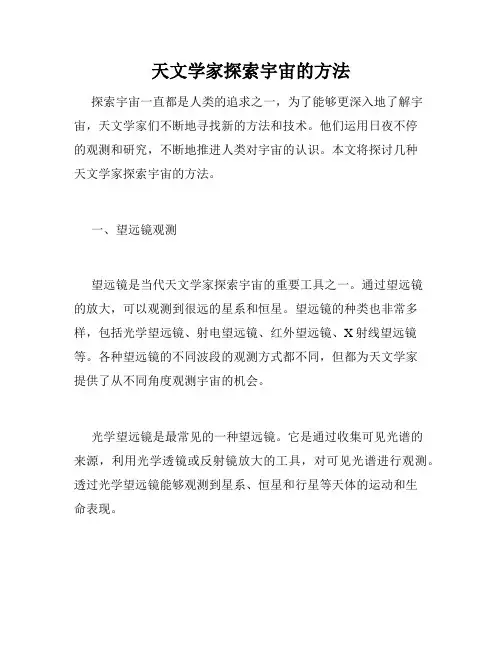 天文学家探索宇宙的方法

探索宇宙一直都是人类的追求之一，为了能够更深入地了解宇宙，天文学家们不断地寻找新的方法和技术。他们运用日夜不停的观测和研究，不断地推进人类对宇宙的认识。本文将探讨几种天文学家探索宇宙的方法。

一、望远镜观测

望远镜是当代天文学家探索宇宙的重要工具之一。通过望远镜的放大，可以观测到很远的星系和恒星。望远镜的种类也非常多样，包括光学望远镜、射电望远镜、红外望远镜、X射线望远镜等。各种望远镜的不同波段的观测方式都不同，但都为天文学家提供了从不同角度观测宇宙的机会。

光学望远镜是最常见的一种望远镜。它是通过收集可见光谱的来源，利用光学透镜或反射镜放大的工具，对可见光谱进行观测。透过光学望远镜能够观测到星系、恒星和行星等天体的运动和生命表现。